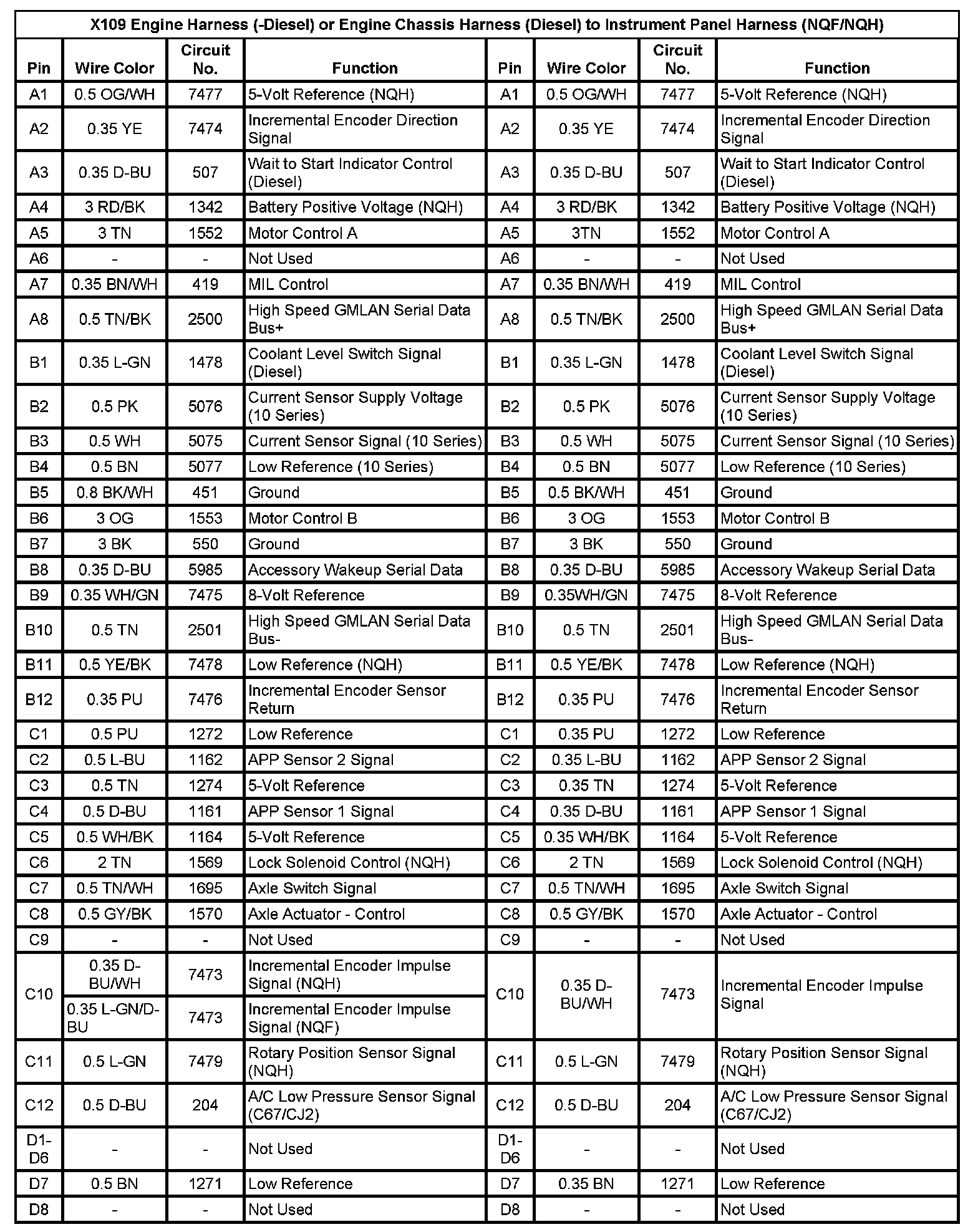 X109 Engine Harness (-Diesel) or Engine Chassis Harness (Diesel) to Instrument Panel Harness (NQF/NQH)

| Pin | Wire Color | Circuit No. | Function | Pin | Wire Color | Circuit No. | Function |
|---|---|---|---|---|---|---|---|
| A1 | 0.5 OG/WH | 7477 | 5-Volt Reference (NQH) | A1 | 0.5 OG/WH | 7477 | 5-Volt Reference (NQH) |
| A2 | 0.35 YE | 7474 | Incremental Encoder Direction Signal | A2 | 0.35 YE | 7474 | Incremental Encoder Direction Signal |
| A3 | 0.35 D-BU | 507 | Wait to Start Indicator Control (Diesel) | A3 | 0.35 D-BU | 507 | Wait to Start Indicator Control (Diesel) |
| A4 | 3 RD/BK | 1342 | Battery Positive Voltage (NQH) | A4 | 3 RD/BK | 1342 | Battery Positive Voltage (NQH) |
| A5 | 3 TN | 1552 | Motor Control A | A5 | 3TN | 1552 | Motor Control A |
| A6 | - | - | Not Used | A6 | - | - | Not Used |
| A7 | 0.35 BN/WH | 419 | MIL Control | A7 | 0.35 BN/WH | 419 | MIL Control |
| A8 | 0.5 TN/BK | 2500 | High Speed GMLAN Serial Data Bus+ | A8 | 0.5 TN/BK | 2500 | High Speed GMLAN Serial Data Bus+ |
| B1 | 0.35 L-GN | 1478 | Coolant Level Switch Signal (Diesel) | B1 | 0.35 L-GN | 1478 | Coolant Level Switch Signal (Diesel) |
| B2 | 0.5 PK | 5076 | Current Sensor Supply Voltage (10 Series) | B2 | 0.5 PK | 5076 | Current Sensor Supply Voltage (10 Series) |
| B3 | 0.5 WH | 5075 | Current Sensor Signal (10 Series) | B3 | 0.5 WH | 5075 | Current Sensor Signal (10 Series) |
| B4 | 0.5 BN | 5077 | Low Reference (10 Series) | B4 | 0.5 BN | 5077 | Low Reference (10 Series) |
| B5 | 0.8 BK/WH | 451 | Ground | B5 | 0.5 BK/WH | 451 | Ground |
| B6 | 3 OG | 1553 | Motor Control B | B6 | 3 OG | 1553 | Motor Control B |
| B7 | 3 BK | 550 | Ground | B7 | 3 BK | 550 | Ground |
| B8 | 0.35 D-BU | 5985 | Accessory Wakeup Serial Data | B8 | 0.35 D-BU | 5985 | Accessory Wakeup Serial Data |
| B9 | 0.35 WH/GN | 7475 | 8-Volt Reference | B9 | 0.35WH/GN | 7475 | 8-Volt Reference |
| B10 | 0.5 TN | 2501 | High Speed GMLAN Serial Data Bus- | B10 | 0.5 TN | 2501 | High Speed GMLAN Serial Data Bus- |
| B11 | 0.5 YE/BK | 7478 | Low Reference (NQH) | B11 | 0.5 YE/BK | 7478 | Low Reference (NQH) |
| B12 | 0.35 PU | 7476 | Incremental Encoder Sensor Return | B12 | 0.35 PU | 7476 | Incremental Encoder Sensor Return |
| C1 | 0.5 PU | 1272 | Low Reference | C1 | 0.35 PU | 1272 | Low Reference |
| C2 | 0.5 L-BU | 1162 | APP Sensor 2 Signal | C2 | 0.35 L-BU | 1162 | APP Sensor 2 Signal |
| C3 | 0.5 TN | 1274 | 5-Volt Reference | C3 | 0.35 TN | 1274 | 5-Volt Reference |
| C4 | 0.5 D-BU | 1161 | APP Sensor 1 Signal | C4 | 0.35 D-BU | 1161 | APP Sensor 1 Signal |
| C5 | 0.5 WH/BK | 1164 | 5-Volt Reference | C5 | 0.35 WH/BK | 1164 | 5-Volt Reference |
| C6 | 2 TN | 1569 | Lock Solenoid Control (NQH) | C6 | 2 TN | 1569 | Lock Solenoid Control (NQH) |
| C7 | 0.5 TN/WH | 1695 | Axle Switch Signal | C7 | 0.5 TN/WH | 1695 | Axle Switch Signal |
| C8 | 0.5 GY/BK | 1570 | Axle Actuator - Control | C8 | 0.5 GY/BK | 1570 | Axle Actuator - Control |
| C9 | - | - | Not Used | C9 | - | - | Not Used |
| C10 | 0.35 D-BU/WH | 7473 | Incremental Encoder Impulse Signal (NQH) | C10 | 0.35 D-BU/WH | 7473 | Incremental Encoder Impulse Signal |
| | 0.35 L-GN/D-BU | 7473 | Incremental Encoder Impulse Signal (NQF) | | | | |
| C11 | 0.5 L-GN | 7479 | Rotary Position Sensor Signal (NQH) | C11 | 0.5 L-GN | 7479 | Rotary Position Sensor Signal (NQH) |
| C12 | 0.5 D-BU | 204 | A/C Low Pressure Sensor Signal (C67/CJ2) | C12 | 0.5 D-BU | 204 | A/C Low Pressure Sensor Signal (C67/CJ2) |
| D1-D6 | - | - | Not Used | D1-D6 | - | - | Not Used |
| D7 | 0.5 BN | 1271 | Low Reference | D7 | 0.35 BN | 1271 | Low Reference |
| D8 | - | - | Not Used | D8 | - | - | Not Used |